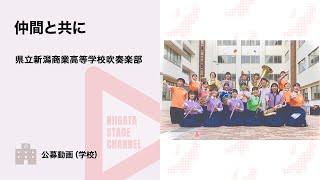 仲間と共に

県立新潟商業高等学校吹奏楽部

NIIGATA
STAGE
CHANNEL

公募動画（学校）